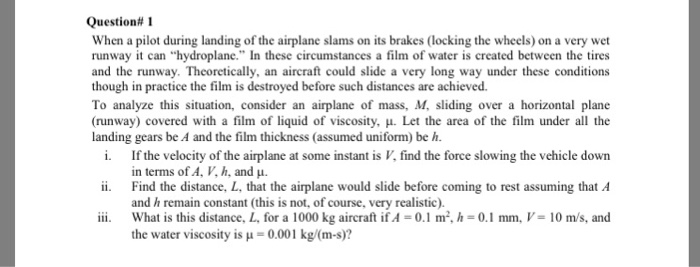 Question# 1

When a pilot during landing of the airplane slams on its brakes (locking the wheels) on a very wet runway it can "hydroplane." In these circumstances a film of water is created between the tires and the runway. Theoretically, an aircraft could slide a very long way under these conditions though in practice the film is destroyed before such distances are achieved.

To analyze this situation, consider an airplane of mass, $M$, sliding over a horizontal plane (runway) covered with a film of liquid of viscosity, $\mu$. Let the area of the film under all the landing gears be $A$ and the film thickness (assumed uniform) be $h$.

i. If the velocity of the airplane at some instant is $V$, find the force slowing the vehicle down in terms of $A$, $V$, $h$, and $\mu$.

ii. Find the distance, $L$, that the airplane would slide before coming to rest assuming that $A$ and $h$ remain constant (this is not, of course, very realistic).

iii. What is this distance, $L$, for a 1000 kg aircraft if $A = 0.1$ m$^2$, $h = 0.1$ mm, $V = 10$ m/s, and the water viscosity is $\mu = 0.001$ kg/(m-s)?